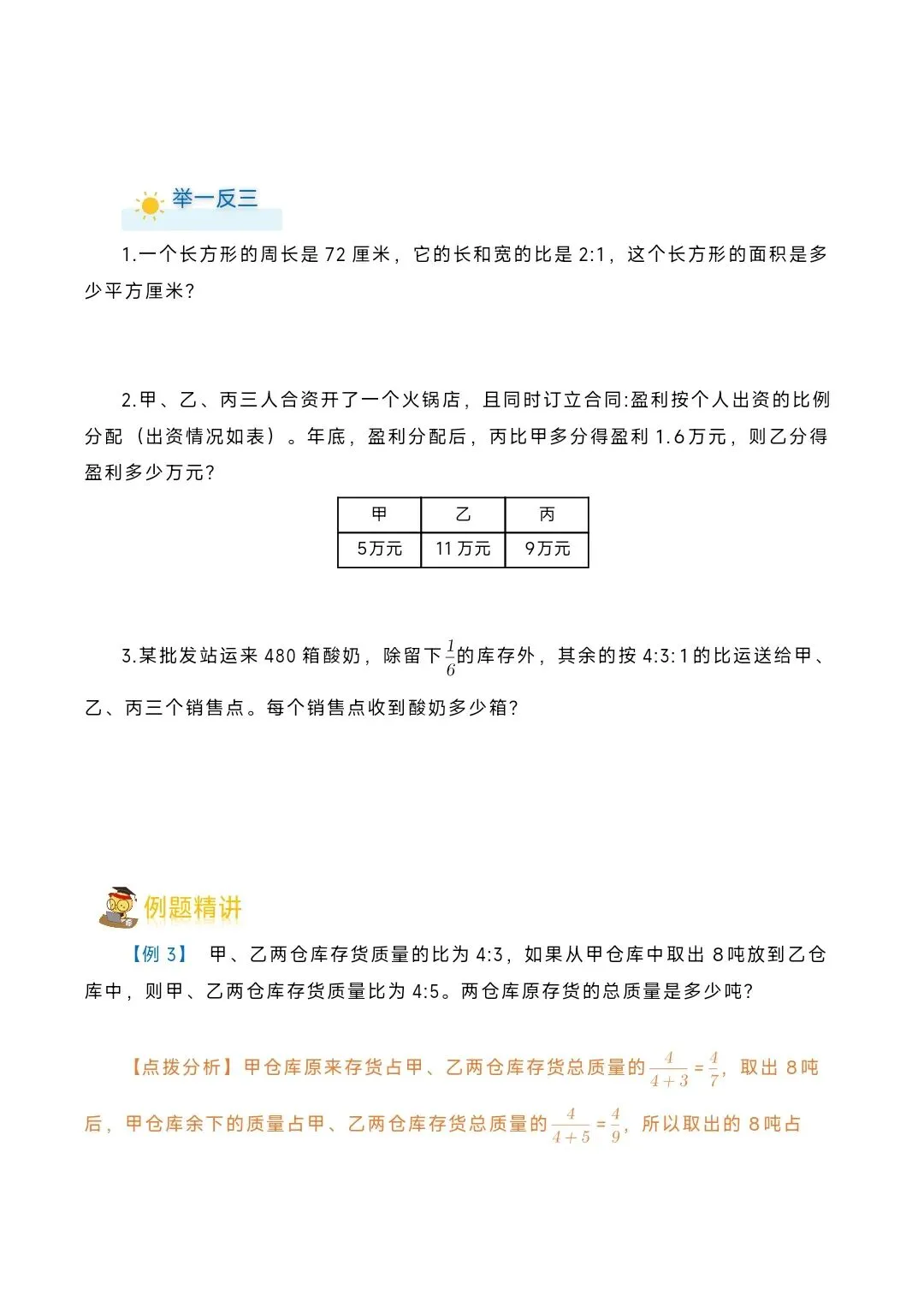 举一反三

1.一个长方形的周长是72厘米，它的长和宽的比是2:1，这个长方形的面积是多少平方厘米?

2.甲、乙、丙三人合资开了一个火锅店，且同时订立合同:盈利按个人出资的比例分配（出资情况如表）。年底，盈利分配后，丙比甲多分得盈利1.6万元，则乙分得盈利多少万元?

| 甲 | 乙 | 丙 |
|---|---|---|
| 5万元 | 11万元 | 9万元 |

3.某批发站运来480箱酸奶，除留下$\frac{1}{6}$的库存外，其余的按4:3:1的比运送给甲、乙、丙三个销售点。每个销售点收到酸奶多少箱?

例题精讲

【例3】 甲、乙两仓库存货质量的比为4:3，如果从甲仓库中取出8吨放到乙仓库中，则甲、乙两仓库存货质量比为4:5。两仓库原存货的总质量是多少吨?

【点拨分析】甲仓库原来存货占甲、乙两仓库存货总质量的$\frac{4}{4+3}=\frac{4}{7}$，取出8吨后，甲仓库余下的质量占甲、乙两仓库存货总质量的$\frac{4}{4+5}=\frac{4}{9}$，所以取出的8吨占